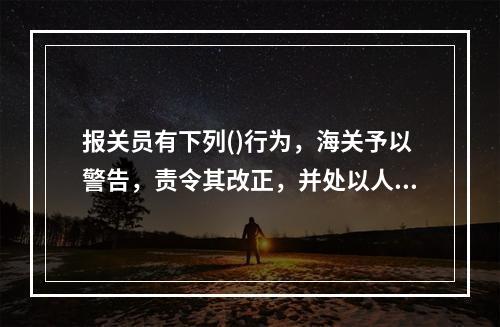 报关员有下列()行为，海关予以警告，责令其改正，并处以人...